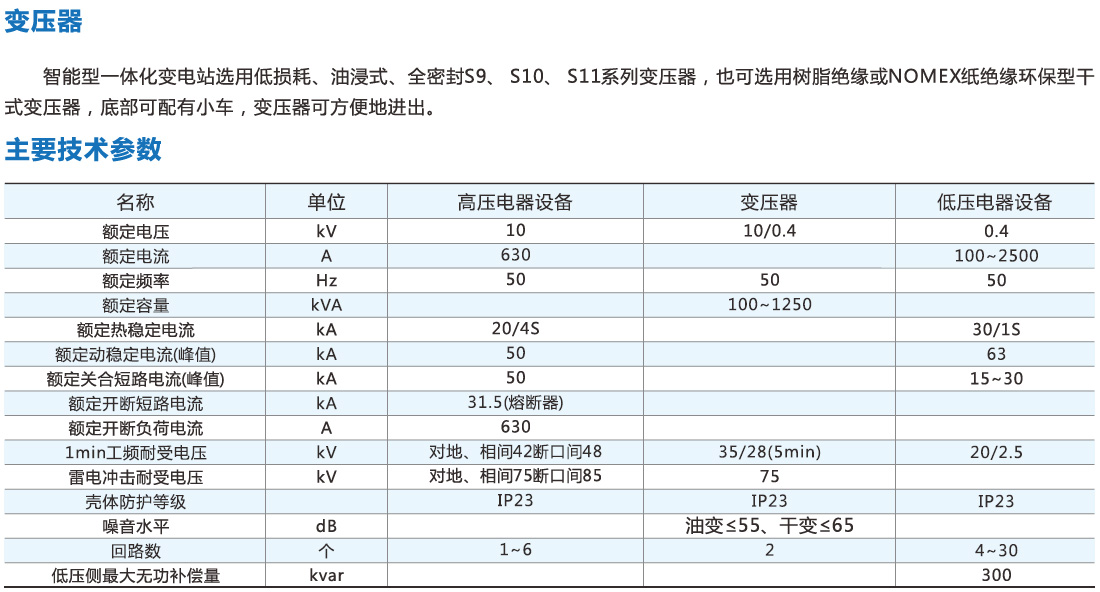 变压器

智能型一体化变电站选用低损耗、油浸式、全密封S9、 S10、 S11系列变压器，也可选用树脂绝缘或NOMEX纸绝缘环保型干式变压器，底部可配有小车，变压器可方便地进出。

主要技术参数

| 名称 | 单位 | 高压电器设备 | 变压器 | 低压电器设备 |
|---|---|---|---|---|
| 额定电压 | kV | 10 | 10/0.4 | 0.4 |
| 额定电流 | A | 630 | | 100~2500 |
| 额定频率 | Hz | 50 | 50 | 50 |
| 额定容量 | kVA | | 100~1250 | |
| 额定热稳定电流 | kA | 20/4S | | 30/1S |
| 额定动稳定电流(峰值) | kA | 50 | | 63 |
| 额定关合短路电流(峰值) | kA | 50 | | 15~30 |
| 额定开断短路电流 | kA | 31.5(熔断器) | | |
| 额定开断负荷电流 | A | 630 | | |
| 1min工频耐受电压 | kV | 对地、相间42断口间48 | 35/28(5min) | 20/2.5 |
| 雷电冲击耐受电压 | kV | 对地、相间75断口间85 | 75 | |
| 壳体防护等级 | | IP23 | IP23 | IP23 |
| 噪音水平 | dB | | 油变≤55、干变≤65 | |
| 回路数 | 个 | 1~6 | 2 | 4~30 |
| 低压侧最大无功补偿量 | kvar | | | 300 |